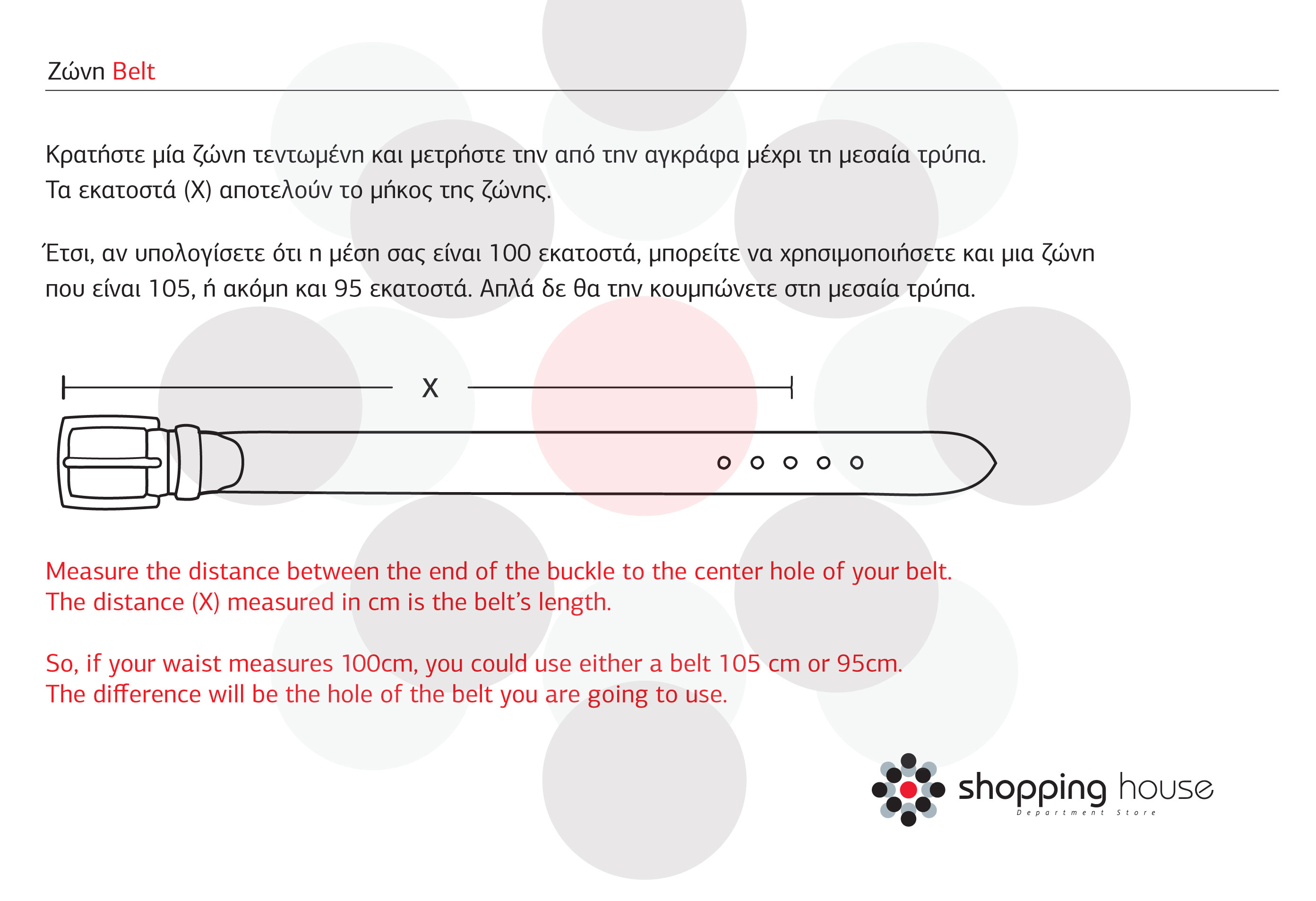 Ζώνη Belt

Κρατήστε μία ζώνη τεντωμένη και μετρήστε την από την αγκράφα μέχρι τη μεσαία τρύπα.
Τα εκατοστά (Χ) αποτελούν το μήκος της ζώνης.

Έτσι, αν υπολογίσετε ότι η μέση σας είναι 100 εκατοστά, μπορείτε να χρησιμοποιήσετε και μια ζώνη που είναι 105, ή ακόμη και 95 εκατοστά. Απλά δε θα την κουμπώνετε στη μεσαία τρύπα.

X

Measure the distance between the end of the buckle to the center hole of your belt.
The distance (X) measured in cm is the belt's length.

So, if your waist measures 100cm, you could use either a belt 105 cm or 95cm.
The difference will be the hole of the belt you are going to use.

shopping house
Department Store